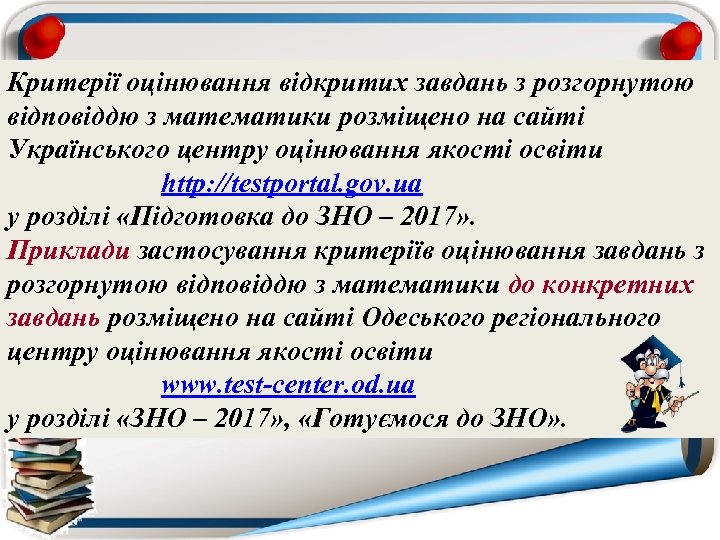 Критерії оцінювання відкритих завдань з розгорнутою відповіддю з математики розміщено на сайті Українського центру оцінювання якості освіти
http://testportal.gov.ua
у розділі «Підготовка до ЗНО – 2017».
Приклади застосування критеріїв оцінювання завдань з розгорнутою відповіддю з математики до конкретних завдань розміщено на сайті Одеського регіонального центру оцінювання якості освіти
www.test-center.od.ua
у розділі «ЗНО – 2017», «Готуємося до ЗНО».